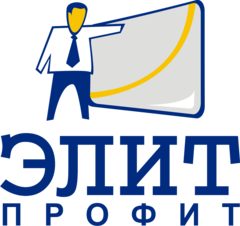 ЭЛИТ
ПРОФИТ